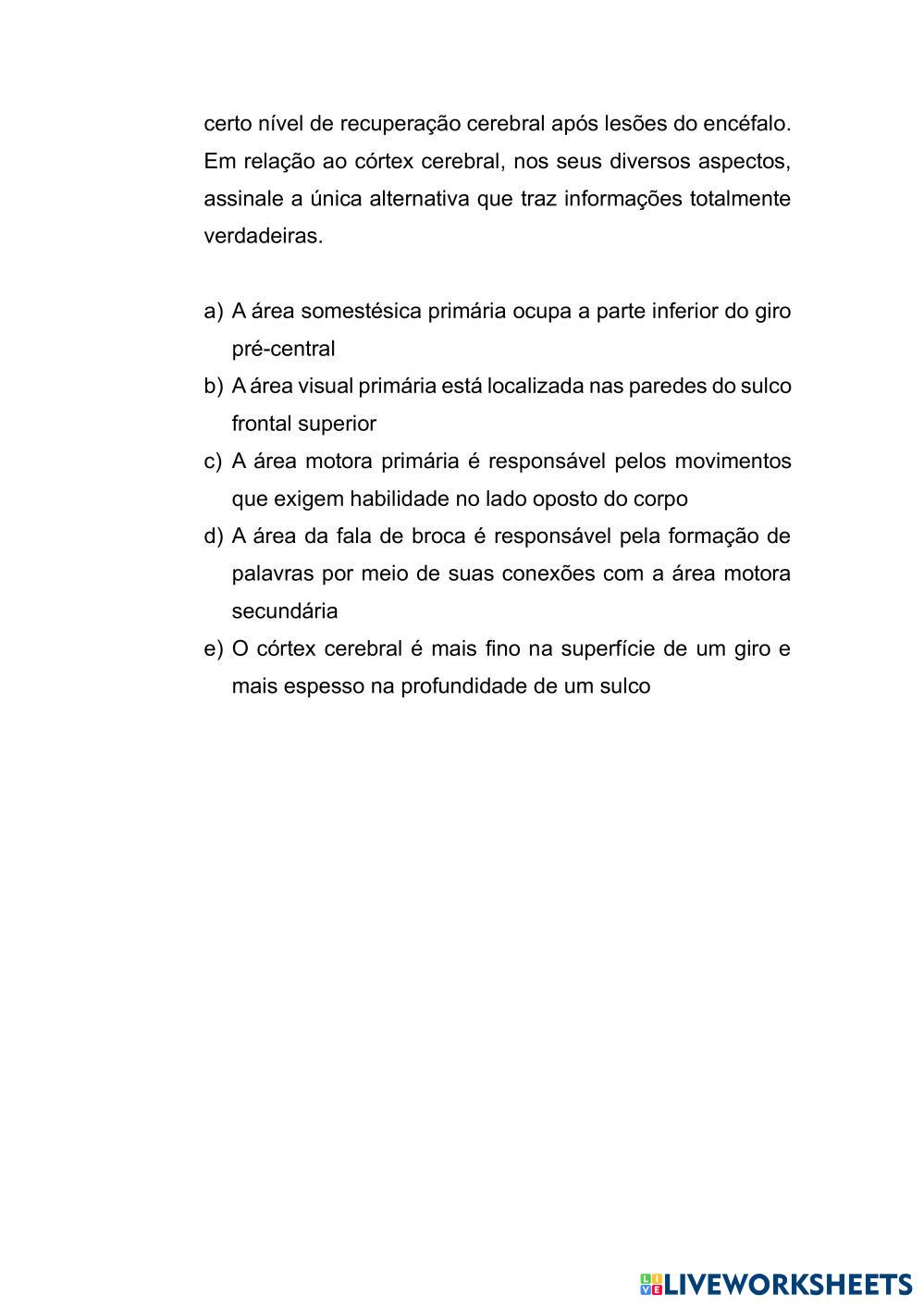 certo nível de recuperação cerebral após lesões do encéfalo. Em relação ao córtex cerebral, nos seus diversos aspectos, assinale a única alternativa que traz informações totalmente verdadeiras.

a) A área somestésica primária ocupa a parte inferior do giro pré-central
b) A área visual primária está localizada nas paredes do sulco frontal superior
c) A área motora primária é responsável pelos movimentos que exigem habilidade no lado oposto do corpo
d) A área da fala de broca é responsável pela formação de palavras por meio de suas conexões com a área motora secundária
e) O córtex cerebral é mais fino na superfície de um giro e mais espesso na profundidade de um sulco

LIVEWORKSHEETS